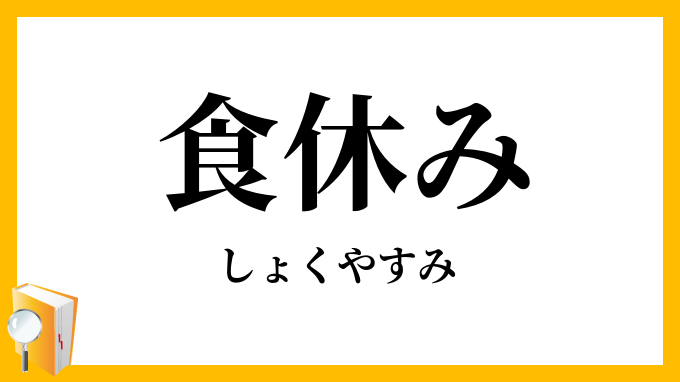 食休み

しょくやすみ